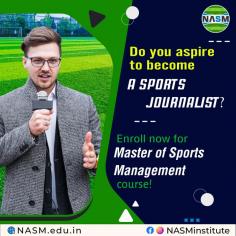 NASM

Do you aspire to become A SPORTS JOURNALIST?

Enroll now for Master of Sports Management course!

NASM.edu.in

NASMinstitute